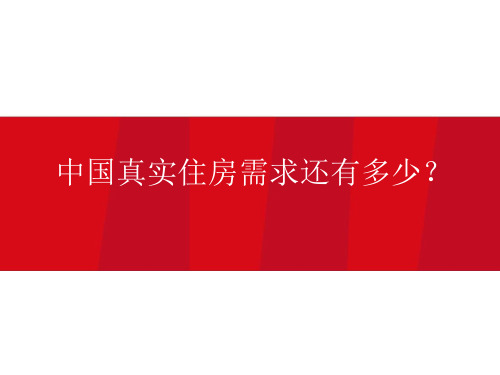 中国真实住房需求还有多少？